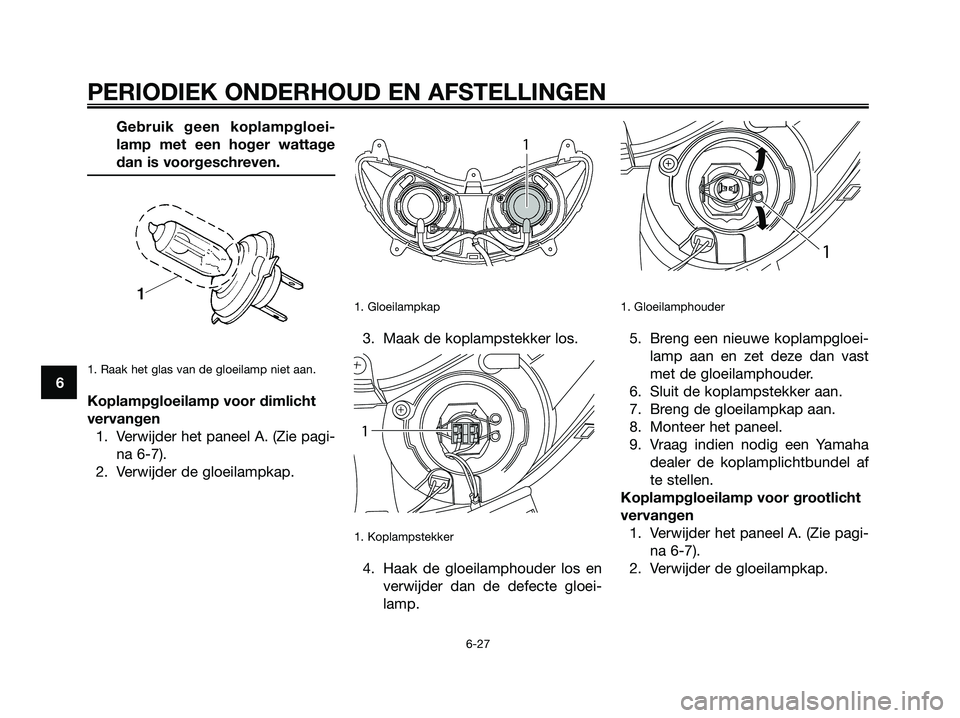 PERIODIEK ONDERHOUD EN AFSTELLINGEN

Gebruik geen koplampgloeilamp met een hoger wattage dan is voorgeschreven.

1

1. Raak het glas van de gloeilamp niet aan.

6

Koplampgloeilamp voor dimlicht vervangen

1. Verwijder het paneel A. (Zie pagina 6-7).
2. Verwijder de gloeilampkap.

1

1. Gloeilampkap

3. Maak de koplampstekker los.

1

1. Koplampstekker

4. Haak de gloeilamphouder los en verwijder dan de defecte gloeilamp.

1

1. Gloeilamphouder

5. Breng een nieuwe koplampgloeilamp aan en zet deze dan vast met de gloeilamphouder.
6. Sluit de koplampstekker aan.
7. Breng de gloeilampkap aan.
8. Monteer het paneel.
9. Vraag indien nodig een Yamaha dealer de koplamplichtbundel af te stellen.

Koplampgloeilamp voor grootlicht vervangen

1. Verwijder het paneel A. (Zie pagina 6-7).
2. Verwijder de gloeilampkap.

6-27

carmanualsonline.info